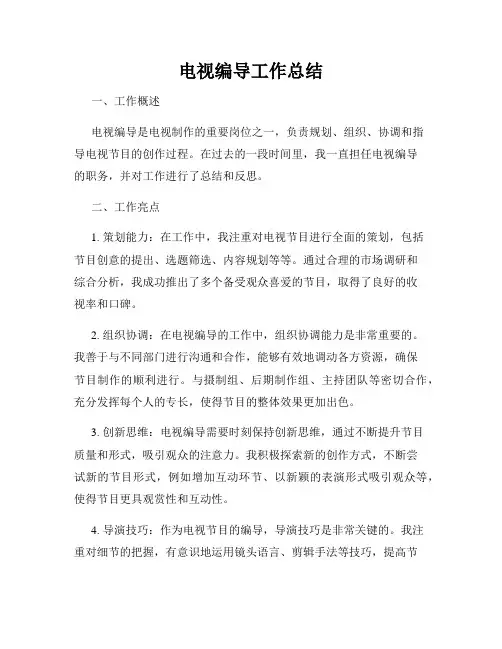 电视编导工作总结

一、工作概述

电视编导是电视制作的重要岗位之一，负责规划、组织、协调和指导电视节目的创作过程。在过去的一段时间里，我一直担任电视编导的职务，并对工作进行了总结和反思。

二、工作亮点

1. 策划能力：在工作中，我注重对电视节目进行全面的策划，包括节目创意的提出、选题筛选、内容规划等等。通过合理的市场调研和综合分析，我成功推出了多个备受观众喜爱的节目，取得了良好的收视率和口碑。

2. 组织协调：在电视编导的工作中，组织协调能力是非常重要的。我善于与不同部门进行沟通和合作，能够有效地调动各方资源，确保节目制作的顺利进行。与摄制组、后期制作组、主持团队等密切合作，充分发挥每个人的专长，使得节目的整体效果更加出色。

3. 创新思维：电视编导需要时刻保持创新思维，通过不断提升节目质量和形式，吸引观众的注意力。我积极探索新的创作方式，不断尝试新的节目形式，例如增加互动环节、以新颖的表演形式吸引观众等，使得节目更具观赏性和互动性。

4. 导演技巧：作为电视节目的编导，导演技巧是非常关键的。我注重对细节的把握，有意识地运用镜头语言、剪辑手法等技巧，提高节